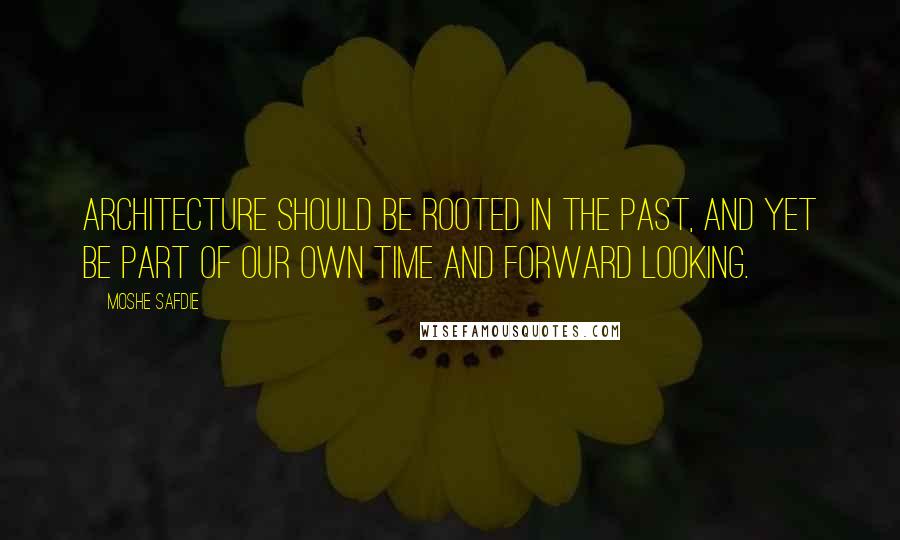 ARCHITECTURE SHOULD BE ROOTED IN THE PAST, AND YET BE PART OF OUR OWN TIME AND FORWARD LOOKING.

MOSHE SAFDIE

WISEFAMOUSQUOTES.COM